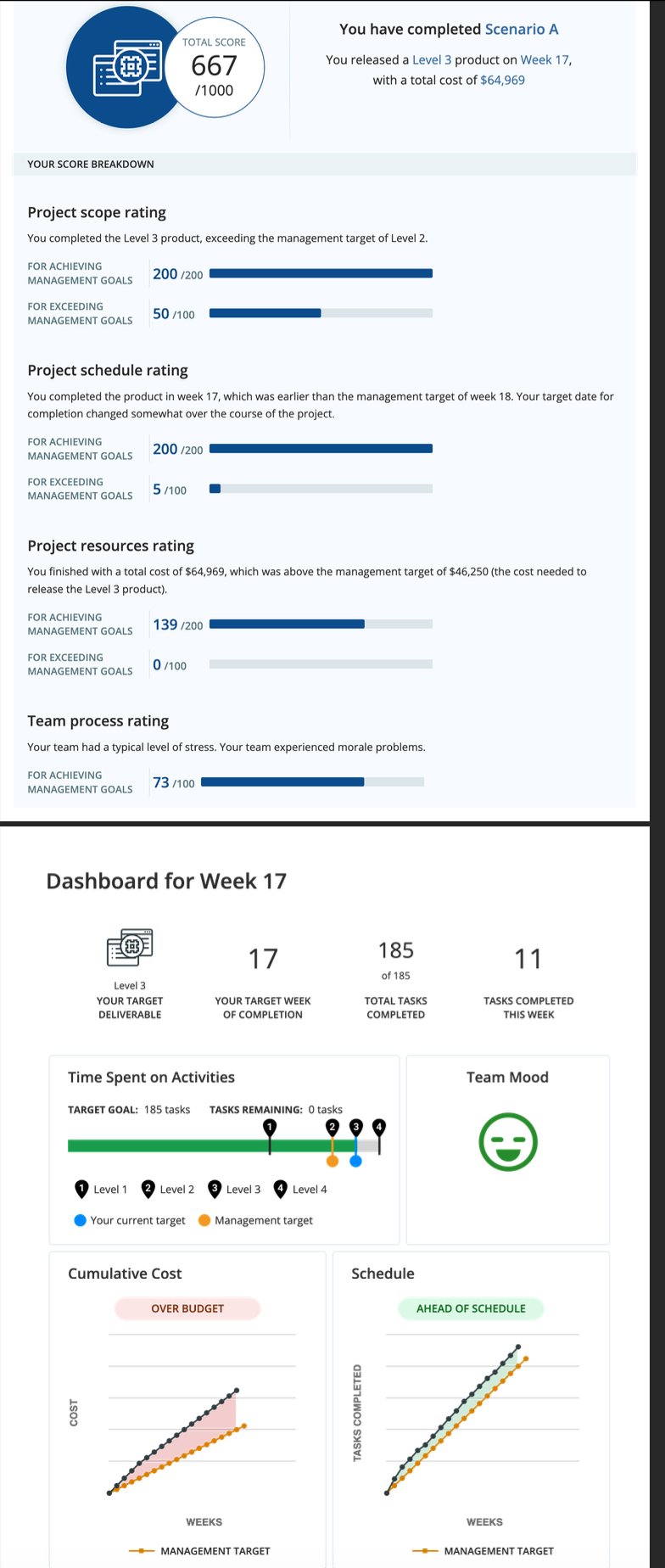 TOTAL SCORE
667
/1000

You have completed Scenario A

You released a Level 3 product on Week 17, with a total cost of $64,969

YOUR SCORE BREAKDOWN

Project scope rating

You completed the Level 3 product, exceeding the management target of Level 2.

FOR ACHIEVING MANAGEMENT GOALS 200 /200

FOR EXCEEDING MANAGEMENT GOALS 50 /100

Project schedule rating

You completed the product in week 17, which was earlier than the management target of week 18. Your target date for completion changed somewhat over the course of the project.

FOR ACHIEVING MANAGEMENT GOALS 200 /200

FOR EXCEEDING MANAGEMENT GOALS 5 /100

Project resources rating

You finished with a total cost of $64,969, which was above the management target of $46,250 (the cost needed to release the Level 3 product).

FOR ACHIEVING MANAGEMENT GOALS 139 /200

FOR EXCEEDING MANAGEMENT GOALS 0 /100

Team process rating

Your team had a typical level of stress. Your team experienced morale problems.

FOR ACHIEVING MANAGEMENT GOALS 73 /100

Dashboard for Week 17

Level 3
YOUR TARGET DELIVERABLE

17
YOUR TARGET WEEK OF COMPLETION

185
of 185
TOTAL TASKS COMPLETED

11
TASKS COMPLETED THIS WEEK

Time Spent on Activities

TARGET GOAL: 185 tasks TASKS REMAINING: 0 tasks

1 2 3 4

1 Level 1 2 Level 2 3 Level 3 4 Level 4

Your current target Management target

Team Mood

Cumulative Cost

OVER BUDGET

COST

WEEKS

MANAGEMENT TARGET

Schedule

AHEAD OF SCHEDULE

TASKS COMPLETED

WEEKS

MANAGEMENT TARGET